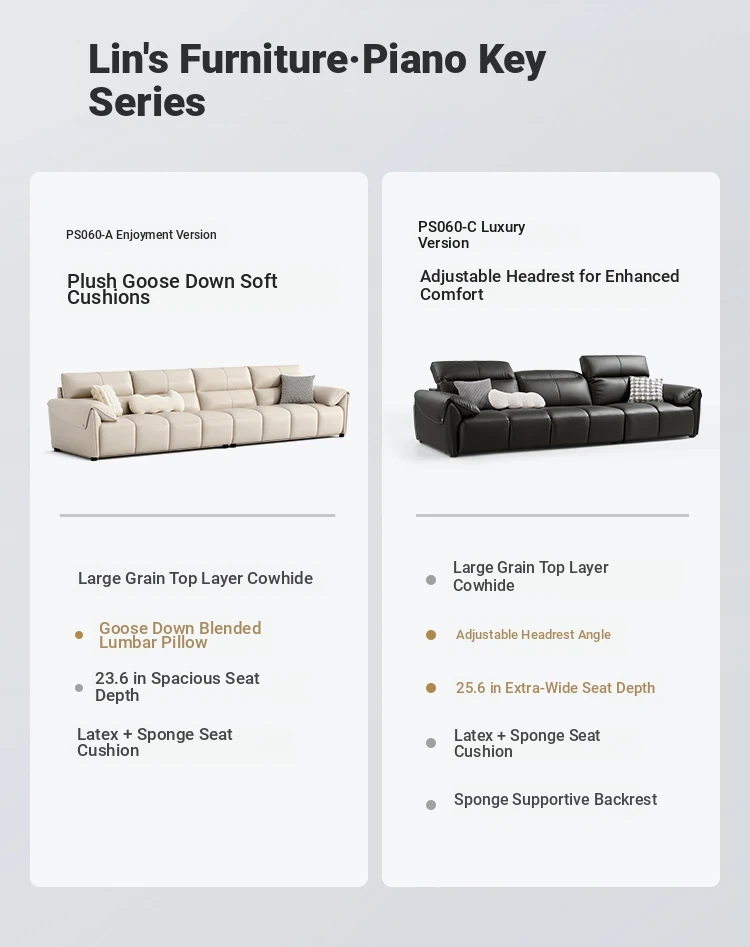 Lin's Furniture·Piano Key Series

PS060-A Enjoyment Version

Plush Goose Down Soft Cushions

Large Grain Top Layer Cowhide

Goose Down Blended Lumbar Pillow

23.6 in Spacious Seat Depth

Latex + Sponge Seat Cushion

PS060-C Luxury Version

Adjustable Headrest for Enhanced Comfort

Large Grain Top Layer Cowhide

Adjustable Headrest Angle

25.6 in Extra-Wide Seat Depth

Latex + Sponge Seat Cushion

Sponge Supportive Backrest